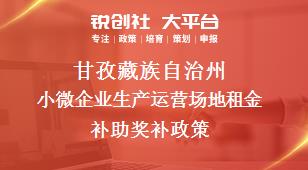 锐创社 大平台

专注 | 政策 | 培育 | 策划 | 申报

甘孜藏族自治州
小微企业生产运营场地租金
补助奖补政策